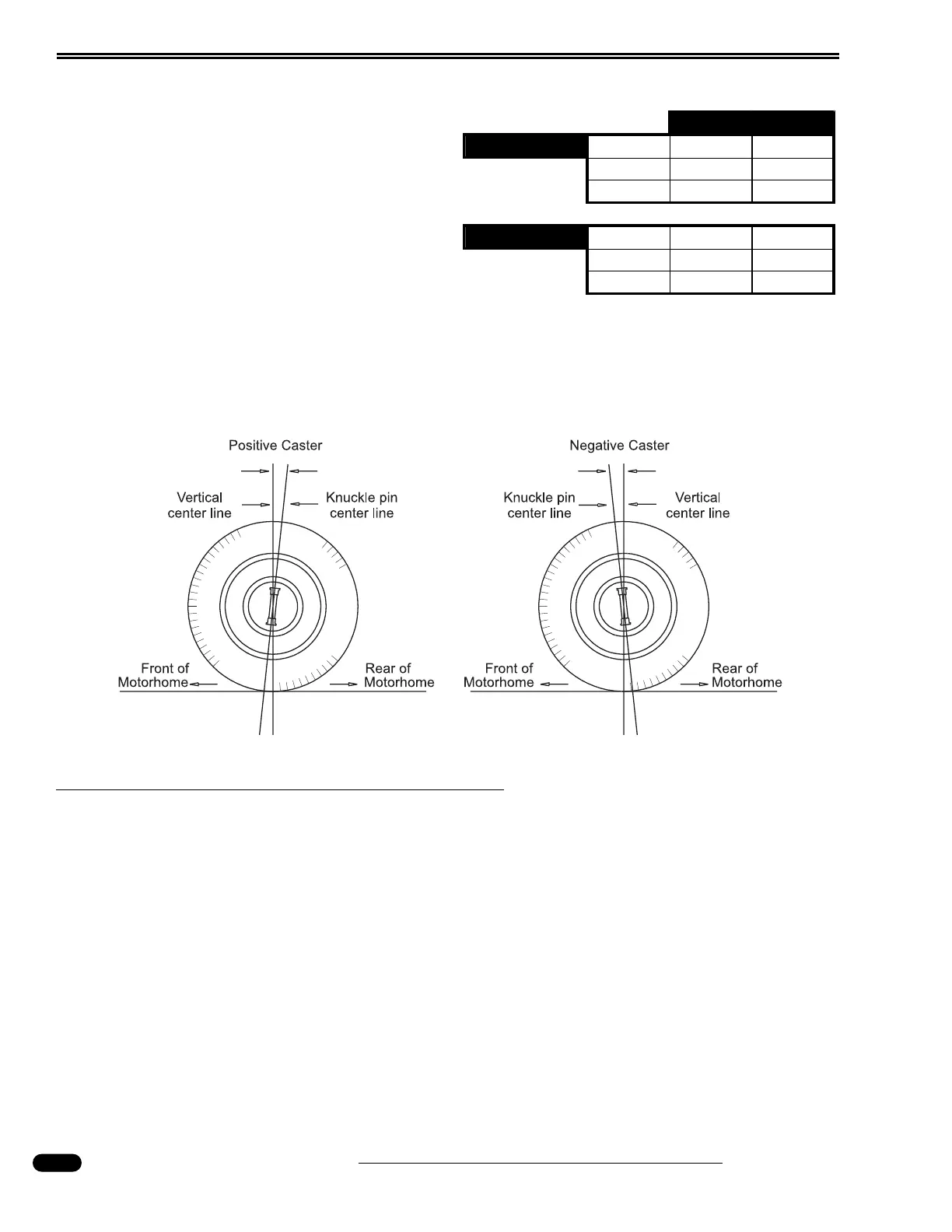 Positive Caster

Vertical center line

Knuckle pin center line

Front of Motorhome

Rear of Motorhome

Negative Caster

Knuckle pin center line

Vertical center line

Front of Motorhome

Rear of Motorhome